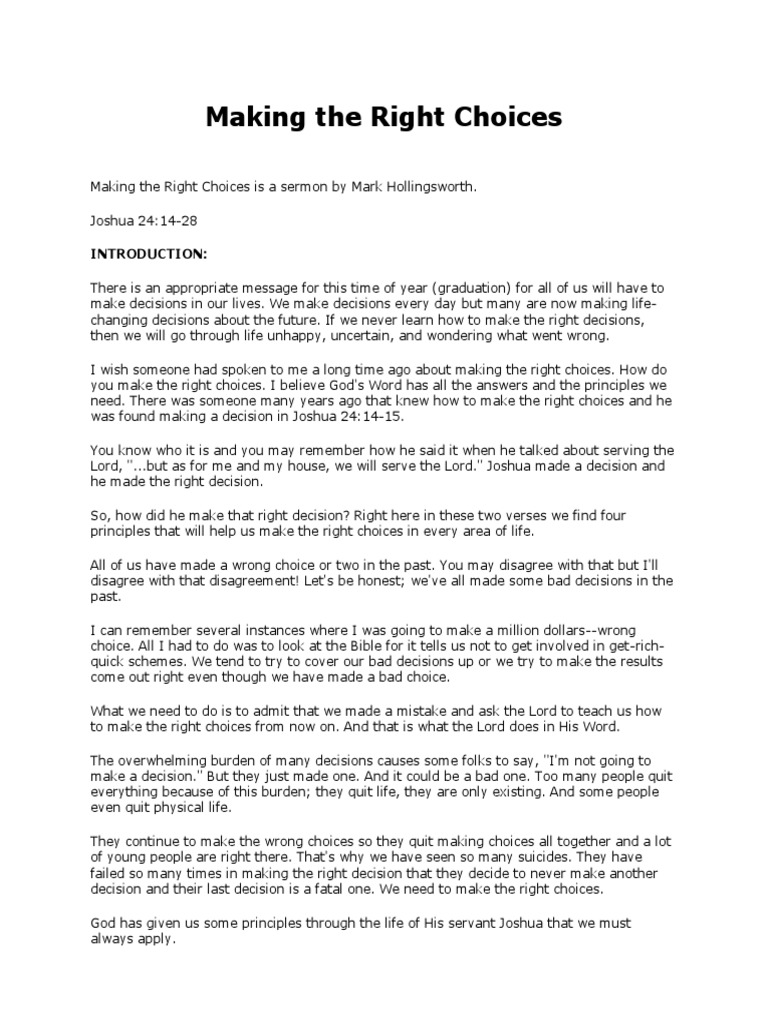 Making the Right Choices

Making the Right Choices is a sermon by Mark Hollingsworth.

Joshua 24:14-28

INTRODUCTION:

There is an appropriate message for this time of year (graduation) for all of us will have to make decisions in our lives. We make decisions every day but many are now making life-changing decisions about the future. If we never learn how to make the right decisions, then we will go through life unhappy, uncertain, and wondering what went wrong.

I wish someone had spoken to me a long time ago about making the right choices. How do you make the right choices. I believe God's Word has all the answers and the principles we need. There was someone many years ago that knew how to make the right choices and he was found making a decision in Joshua 24:14-15.

You know who it is and you may remember how he said it when he talked about serving the Lord, "...but as for me and my house, we will serve the Lord." Joshua made a decision and he made the right decision.

So, how did he make that right decision? Right here in these two verses we find four principles that will help us make the right choices in every area of life.

All of us have made a wrong choice or two in the past. You may disagree with that but I'll disagree with that disagreement! Let's be honest; we've all made some bad decisions in the past.

I can remember several instances where I was going to make a million dollars--wrong choice. All I had to do was to look at the Bible for it tells us not to get involved in get-rich-quick schemes. We tend to try to cover our bad decisions up or we try to make the results come out right even though we have made a bad choice.

What we need to do is to admit that we made a mistake and ask the Lord to teach us how to make the right choices from now on. And that is what the Lord does in His Word.

The overwhelming burden of many decisions causes some folks to say, "I'm not going to make a decision." But they just made one. And it could be a bad one. Too many people quit everything because of this burden; they quit life, they are only existing. And some people even quit physical life.

They continue to make the wrong choices so they quit making choices all together and a lot of young people are right there. That's why we have seen so many suicides. They have failed so many times in making the right decision that they decide to never make another decision and their last decision is a fatal one. We need to make the right choices.

God has given us some principles through the life of His servant Joshua that we must always apply.